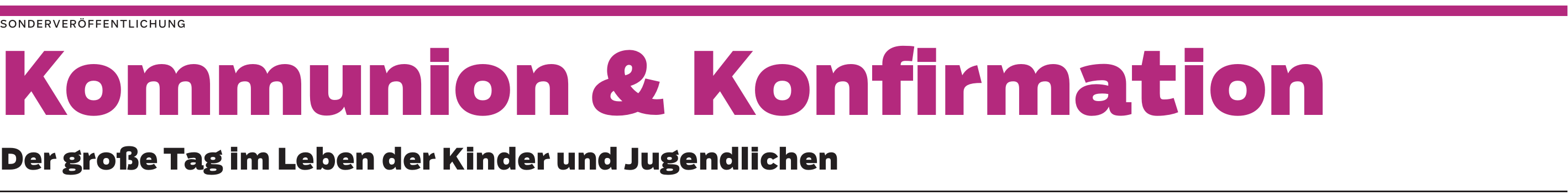 SONDERVERÖFFENTLICHUNG

Kommunion & Konfirmation

Der große Tag im Leben der Kinder und Jugendlichen